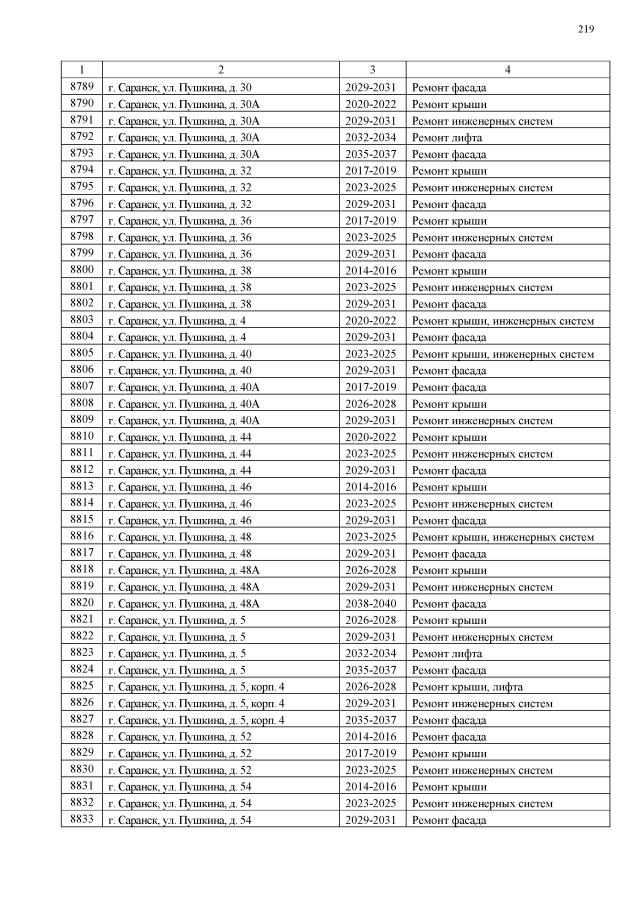 219

| 1 | 2 | 3 | 4 |
|---|---|---|---|
| 8789 | г. Саранск, ул. Пушкина, д. 30 | 2029-2031 | Ремонт фасада |
| 8790 | г. Саранск, ул. Пушкина, д. 30А | 2020-2022 | Ремонт крыши |
| 8791 | г. Саранск, ул. Пушкина, д. 30А | 2029-2031 | Ремонт инженерных систем |
| 8792 | г. Саранск, ул. Пушкина, д. 30А | 2032-2034 | Ремонт лифта |
| 8793 | г. Саранск, ул. Пушкина, д. 30А | 2035-2037 | Ремонт фасада |
| 8794 | г. Саранск, ул. Пушкина, д. 32 | 2017-2019 | Ремонт крыши |
| 8795 | г. Саранск, ул. Пушкина, д. 32 | 2023-2025 | Ремонт инженерных систем |
| 8796 | г. Саранск, ул. Пушкина, д. 32 | 2029-2031 | Ремонт фасада |
| 8797 | г. Саранск, ул. Пушкина, д. 36 | 2017-2019 | Ремонт крыши |
| 8798 | г. Саранск, ул. Пушкина, д. 36 | 2023-2025 | Ремонт инженерных систем |
| 8799 | г. Саранск, ул. Пушкина, д. 36 | 2029-2031 | Ремонт фасада |
| 8800 | г. Саранск, ул. Пушкина, д. 38 | 2014-2016 | Ремонт крыши |
| 8801 | г. Саранск, ул. Пушкина, д. 38 | 2023-2025 | Ремонт инженерных систем |
| 8802 | г. Саранск, ул. Пушкина, д. 38 | 2029-2031 | Ремонт фасада |
| 8803 | г. Саранск, ул. Пушкина, д. 4 | 2020-2022 | Ремонт крыши, инженерных систем |
| 8804 | г. Саранск, ул. Пушкина, д. 4 | 2029-2031 | Ремонт фасада |
| 8805 | г. Саранск, ул. Пушкина, д. 40 | 2023-2025 | Ремонт крыши, инженерных систем |
| 8806 | г. Саранск, ул. Пушкина, д. 40 | 2029-2031 | Ремонт фасада |
| 8807 | г. Саранск, ул. Пушкина, д. 40А | 2017-2019 | Ремонт фасада |
| 8808 | г. Саранск, ул. Пушкина, д. 40А | 2026-2028 | Ремонт крыши |
| 8809 | г. Саранск, ул. Пушкина, д. 40А | 2029-2031 | Ремонт инженерных систем |
| 8810 | г. Саранск, ул. Пушкина, д. 44 | 2020-2022 | Ремонт крыши |
| 8811 | г. Саранск, ул. Пушкина, д. 44 | 2023-2025 | Ремонт инженерных систем |
| 8812 | г. Саранск, ул. Пушкина, д. 44 | 2029-2031 | Ремонт фасада |
| 8813 | г. Саранск, ул. Пушкина, д. 46 | 2014-2016 | Ремонт крыши |
| 8814 | г. Саранск, ул. Пушкина, д. 46 | 2023-2025 | Ремонт инженерных систем |
| 8815 | г. Саранск, ул. Пушкина, д. 46 | 2029-2031 | Ремонт фасада |
| 8816 | г. Саранск, ул. Пушкина, д. 48 | 2023-2025 | Ремонт крыши, инженерных систем |
| 8817 | г. Саранск, ул. Пушкина, д. 48 | 2029-2031 | Ремонт фасада |
| 8818 | г. Саранск, ул. Пушкина, д. 48А | 2026-2028 | Ремонт крыши |
| 8819 | г. Саранск, ул. Пушкина, д. 48А | 2029-2031 | Ремонт инженерных систем |
| 8820 | г. Саранск, ул. Пушкина, д. 48А | 2038-2040 | Ремонт фасада |
| 8821 | г. Саранск, ул. Пушкина, д. 5 | 2026-2028 | Ремонт крыши |
| 8822 | г. Саранск, ул. Пушкина, д. 5 | 2029-2031 | Ремонт инженерных систем |
| 8823 | г. Саранск, ул. Пушкина, д. 5 | 2032-2034 | Ремонт лифта |
| 8824 | г. Саранск, ул. Пушкина, д. 5 | 2035-2037 | Ремонт фасада |
| 8825 | г. Саранск, ул. Пушкина, д. 5, корп. 4 | 2026-2028 | Ремонт крыши, лифта |
| 8826 | г. Саранск, ул. Пушкина, д. 5, корп. 4 | 2029-2031 | Ремонт инженерных систем |
| 8827 | г. Саранск, ул. Пушкина, д. 5, корп. 4 | 2035-2037 | Ремонт фасада |
| 8828 | г. Саранск, ул. Пушкина, д. 52 | 2014-2016 | Ремонт фасада |
| 8829 | г. Саранск, ул. Пушкина, д. 52 | 2017-2019 | Ремонт крыши |
| 8830 | г. Саранск, ул. Пушкина, д. 52 | 2023-2025 | Ремонт инженерных систем |
| 8831 | г. Саранск, ул. Пушкина, д. 54 | 2014-2016 | Ремонт крыши |
| 8832 | г. Саранск, ул. Пушкина, д. 54 | 2023-2025 | Ремонт инженерных систем |
| 8833 | г. Саранск, ул. Пушкина, д. 54 | 2029-2031 | Ремонт фасада |